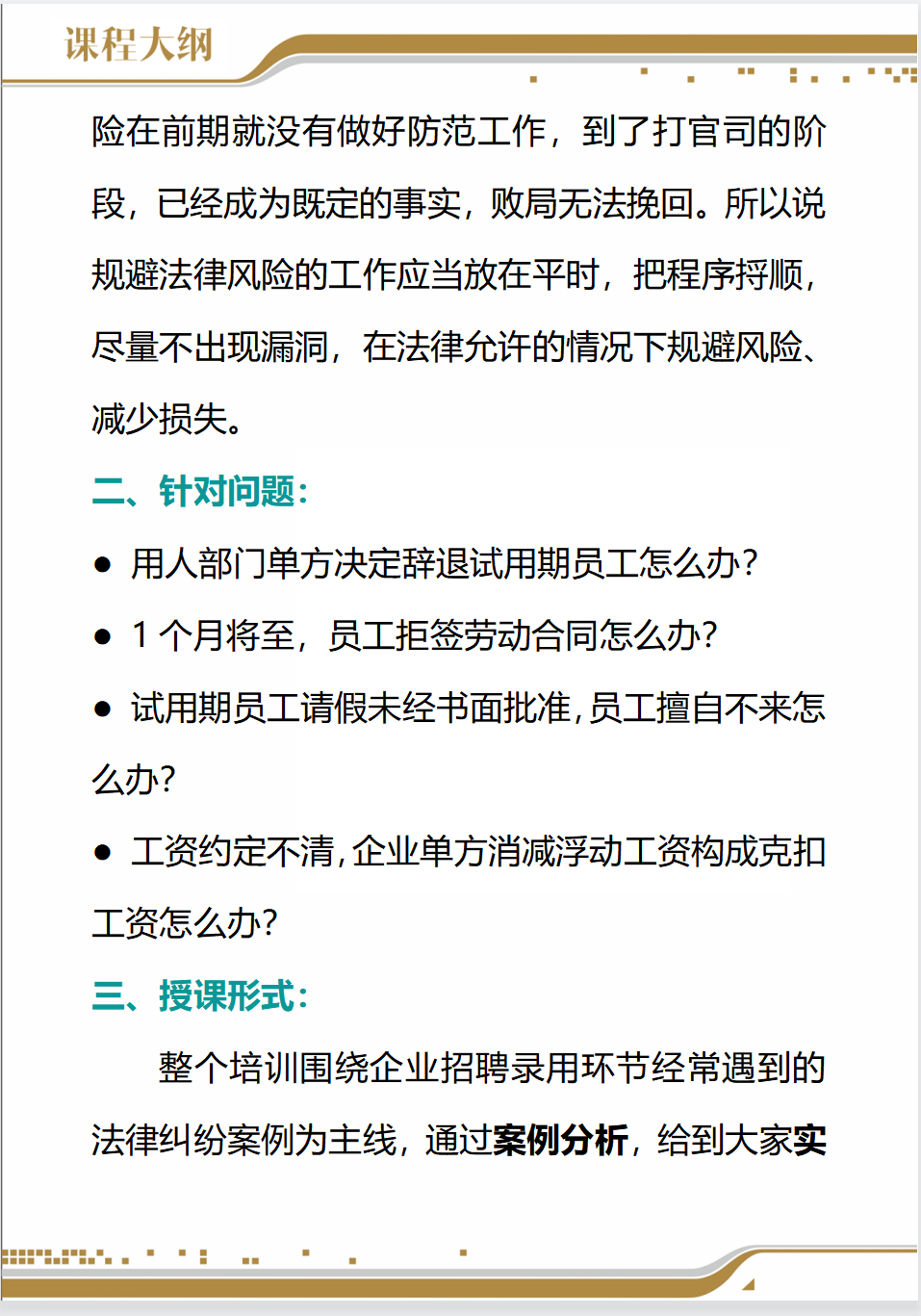 课程大纲

险在前期就没有做好防范工作，到了打官司的阶段，已经成为既定的事实，败局无法挽回。所以说规避法律风险的工作应当放在平时，把程序捋顺，尽量不出现漏洞，在法律允许的情况下规避风险、减少损失。

二、针对问题：

● 用人部门单方决定辞退试用期员工怎么办？

● 1 个月将至，员工拒签劳动合同怎么办？

● 试用期员工请假未经书面批准，员工擅自不来怎么办？

● 工资约定不清，企业单方消减浮动工资构成克扣工资怎么办？

三、授课形式：

整个培训围绕企业招聘录用环节经常遇到的法律纠纷案例为主线，通过案例分析，给到大家实